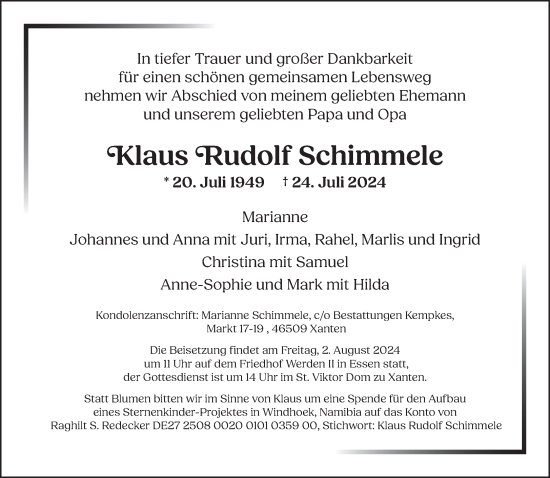 In tiefer Trauer und großer Dankbarkeit
für einen schönen gemeinsamen Lebensweg
nehmen wir Abschied von meinem geliebten Ehemann
und unserem geliebten Papa und Opa

Klaus Rudolf Schimmele

* 20. Juli 1949 † 24. Juli 2024

Marianne
Johannes und Anna mit Juri, Irma, Rahel, Marlis und Ingrid
Christina mit Samuel
Anne-Sophie und Mark mit Hilda

Kondolenzanschrift: Marianne Schimmele, c/o Bestattungen Kempkes, Markt 17-19 , 46509 Xanten

Die Beisetzung findet am Freitag, 2. August 2024 um 11 Uhr auf dem Friedhof Werden II in Essen statt, der Gottesdienst ist um 14 Uhr im St. Viktor Dom zu Xanten.

Statt Blumen bitten wir im Sinne von Klaus um eine Spende für den Aufbau eines Sternenkinder-Projektes in Windhoek, Namibia auf das Konto von Raghilt S. Redecker DE27 2508 0020 0101 0359 00, Stichwort: Klaus Rudolf Schimmele